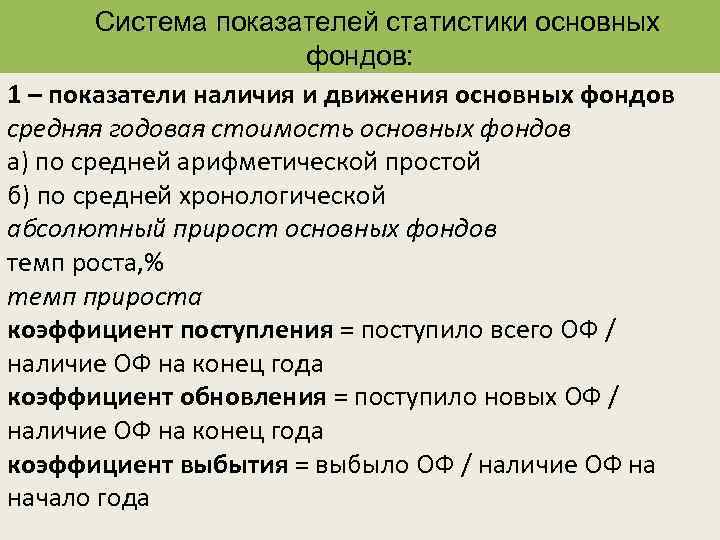 Система показателей статистики основных фондов:

1 – показатели наличия и движения основных фондов

средняя годовая стоимость основных фондов

а) по средней арифметической простой

б) по средней хронологической

абсолютный прирост основных фондов

темп роста,%

темп прироста

коэффициент поступления = поступило всего ОФ / наличие ОФ на конец года

коэффициент обновления = поступило новых ОФ / наличие ОФ на конец года

коэффициент выбытия = выбыло ОФ / наличие ОФ на начало года